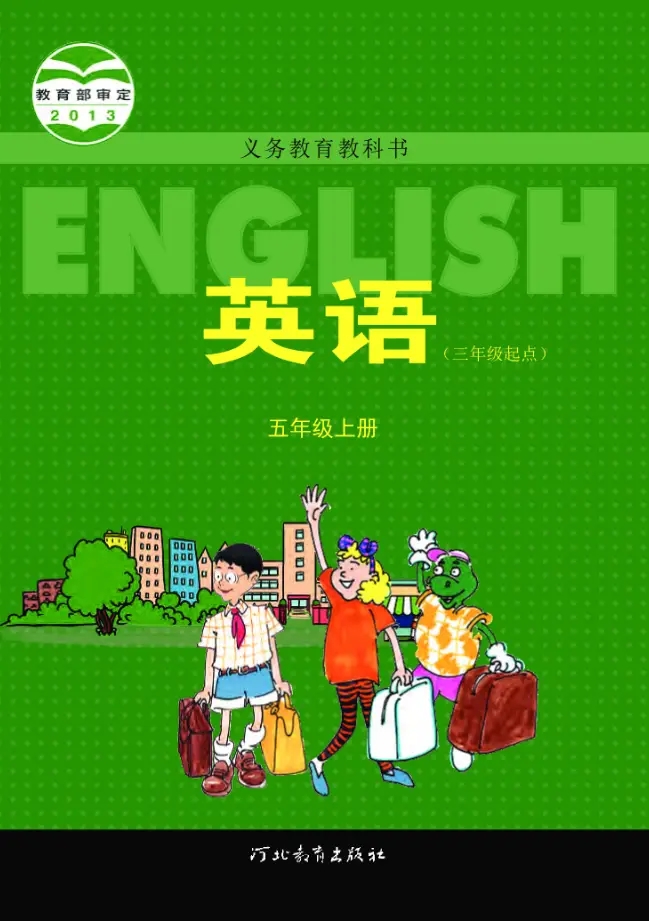 教育部审定
2013

义务教育教科书

ENGLISH

英语
（三年级起点）

五年级上册

河北教育出版社